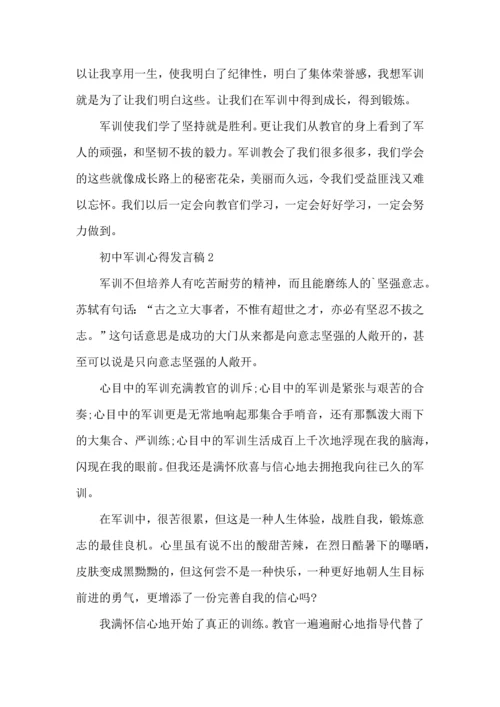 以让我享用一生，使我明白了纪律性，明白了集体荣誉感，我想军训就是为了让我们明白这些。让我们在军训中得到成长，得到锻炼。

军训使我们学了坚持就是胜利。更让我们从教官的身上看到了军人的顽强，和坚韧不拔的毅力。军训教会了我们很多很多，我们学会的这些就像成长路上的秘密花朵，美丽而久远，令我们受益匪浅又难以忘怀。我们以后一定会向教官们学习，一定会好好学习，一定会努力做到。

初中军训心得发言稿 2

军训不但培养人有吃苦耐劳的精神，而且能磨练人的`坚强意志。苏轼有句话：“古之立大事者，不惟有超世之才，亦必有坚忍不拔之志。”这句话意思是成功的大门从来都是向意志坚强的人敞开的，甚至可以说是只向意志坚强的人敞开。

心目中的军训充满教官的训斥;心目中的军训是紧张与艰苦的合奏;心目中的军训更是无常地响起那集合手哨音，还有那瓢泼大雨下的大集合、严训练;心目中的军训生活成百上千次地浮现在我的脑海，闪现在我的眼前。但我还是满怀欣喜与信心地去拥抱我向往已久的军训。

在军训中，很苦很累，但这是一种人生体验，战胜自我，锻炼意志的最佳良机。心里虽有说不出的酸甜苦辣，在烈日酷暑下的曝晒，皮肤变成黑黝黝的，但这何尝不是一种快乐，一种更好地朝人生目标前进的勇气，更增添了一份完善自我的信心吗?

我满怀信心地开始了真正的训练。教官一遍遍耐心地指导代替了